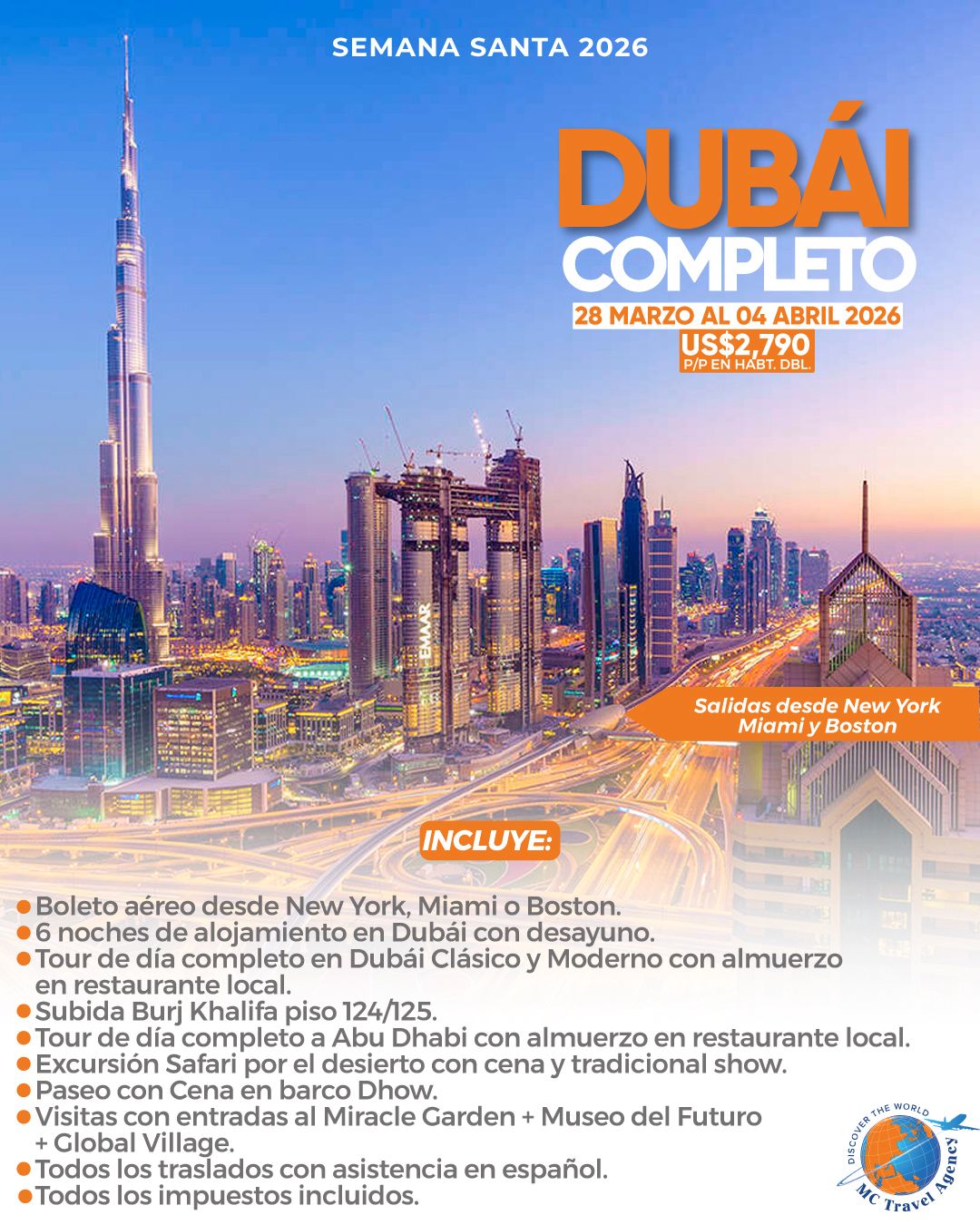 SEMANA SANTA 2026

DUBÁI
COMPLETO
28 MARZO AL 04 ABRIL 2026
US$2,790
P/P EN HABT. DBL.

EMAAR

Salidas desde New York
Miami y Boston

INCLUYE:

Boleto aéreo desde New York, Miami o Boston.
6 noches de alojamiento en Dubái con desayuno.
Tour de día completo en Dubái Clásico y Moderno con almuerzo en restaurante local.
Subida Burj Khalifa piso 124/125.
Tour de día completo a Abu Dhabi con almuerzo en restaurante local.
Excursión Safari por el desierto con cena y tradicional show.
Paseo con Cena en barco Dhow.
Visitas con entradas al Miracle Garden + Museo del Futuro + Global Village.
Todos los traslados con asistencia en español.
Todos los impuestos incluidos.

DISCOVER THE WORLD
MC Travel Agency